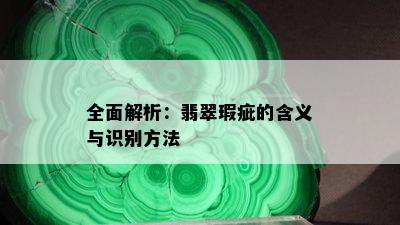 全面解析：翡翠瑕疵的含义与识别方法